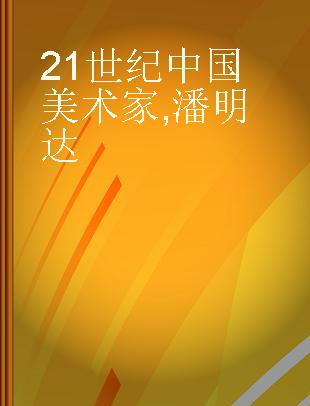 21世纪中国美术家,潘明达